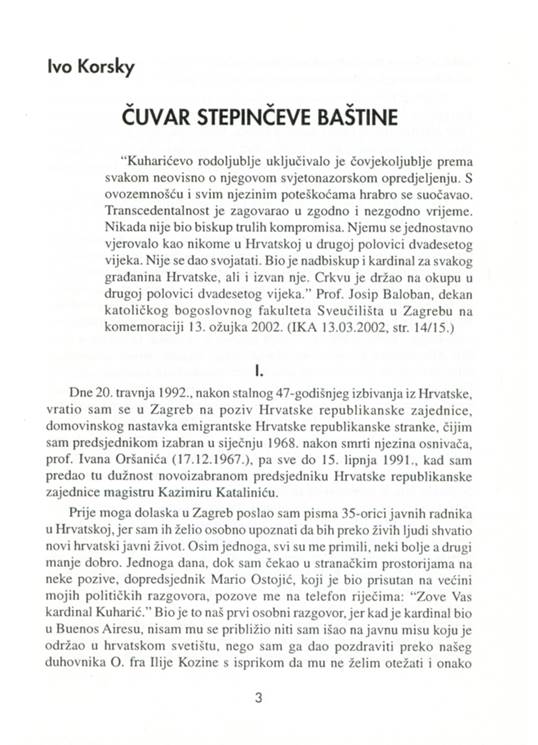 Ivo Korsky

ČUVAR STEPINČEVE BAŠTINE

"Kuharićevo rodoljublje uključivalo je čovjekoljublje prema svakom neovisno o njegovom svjetonazorskom opredjeljenju. S ovozemnošću i svim njezinim poteškoćama hrabro se suočavao. Transcedentalnost je zagovarao u zgodno i nezgodno vrijeme. Nikada nije bio biskup trulih kompromisa. Njemu se jednostavno vjerovalo kao nikome u Hrvatskoj u drugoj polovici dvadesetog vijeka. Nije se dao svojatati. Bio je nadbiskup i kardinal za svakog građanina Hrvatske, ali i izvan nje. Crkvu je držao na okupu u drugoj polovici dvadesetog vijeka." Prof. Josip Baloban, dekan katoličkog bogoslovnog fakulteta Sveučilišta u Zagrebu na komemoraciji 13. ožujka 2002. (IKA 13.03.2002, str. 14/15.)

I.

Dne 20. travnja 1992., nakon stalnog 47-godišnjeg izbivanja iz Hrvatske, vratio sam se u Zagreb na poziv Hrvatske republikanske zajednice, domovinskog nastavka emigrantske Hrvatske republikanske stranke, čijim sam predsjednikom izabran u siječnju 1968. nakon smrti njezina osnivača, prof. Ivana Oršanića (17.12.1967.), pa sve do 15. lipnja 1991., kad sam predao tu dužnost novoizabranom predsjedniku Hrvatske republikanske zajednice magistru Kazimiru Kataliniću.

Prije moga dolaska u Zagreb poslao sam pisma 35-orici javnih radnika u Hrvatskoj, jer sam ih želio osobno upoznati da bih preko živih ljudi shvatio novi hrvatski javni život. Osim jednoga, svi su me primili, neki bolje a drugi manje dobro. Jednoga dana, dok sam čekao u stranačkim prostorijama na neke pozive, dopredsjednik Mario Ostojić, koji je bio prisutan na većini mojih političkih razgovora, pozove me na telefon riječima: "Zove Vas kardinal Kuharić." Bio je to naš prvi osobni razgovor, jer kad je kardinal bio u Buenos Airesu, nisam mu se približio niti sam išao na javnu misu koju je održao u hrvatskom svetištu, nego sam ga dao pozdraviti preko našeg duhovnika O. fra Ilije Kozine s isprikom da mu ne želim otežati i onako

3